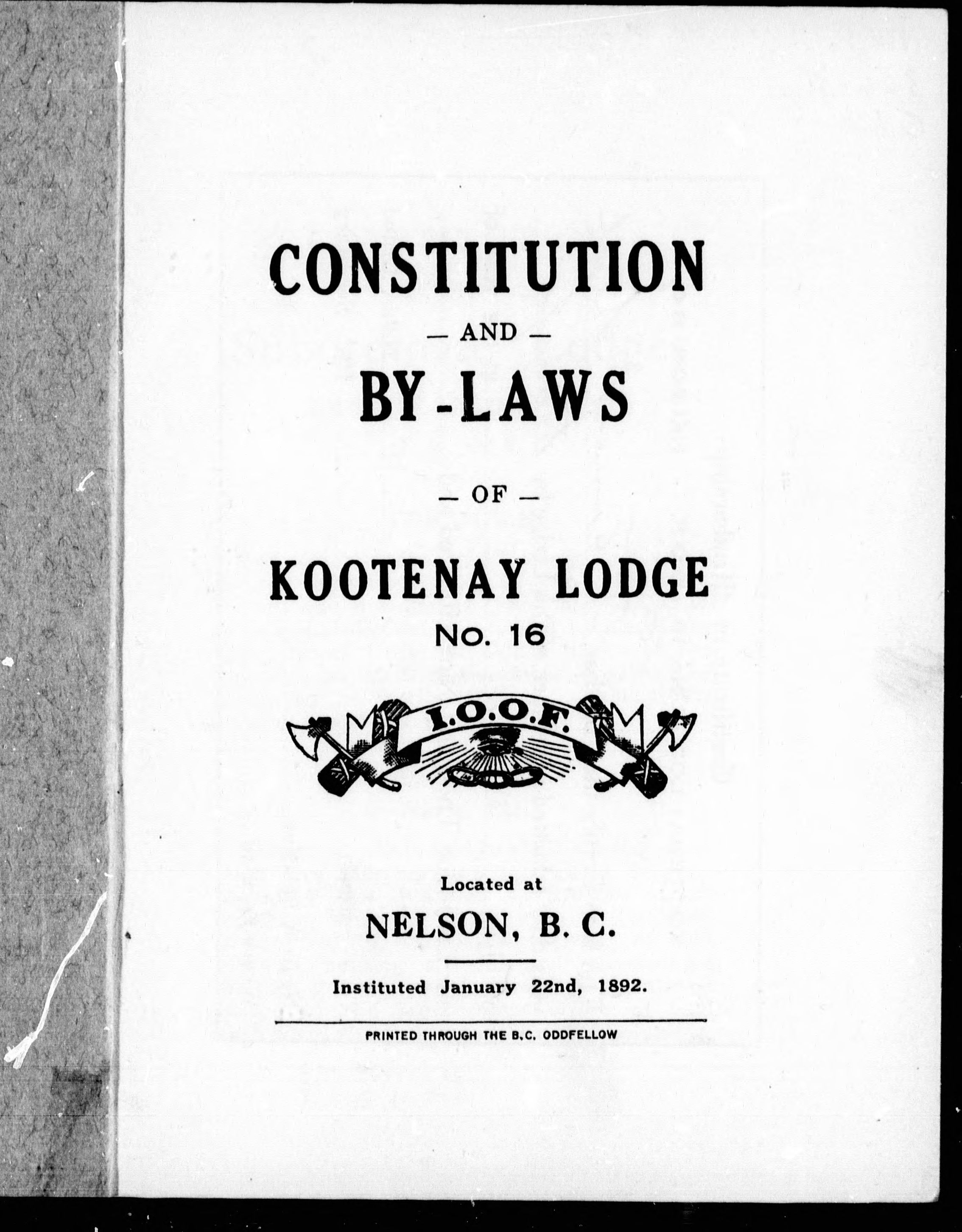 CONSTITUTION

— AND —

BY-LAWS

— OF —

KOOTENAY LODGE

No. 16

I.O.O.F.

Located at

NELSON, B. C.

Instituted January 22nd, 1892.

PRINTED THROUGH THE B.C. ODDFELLOW